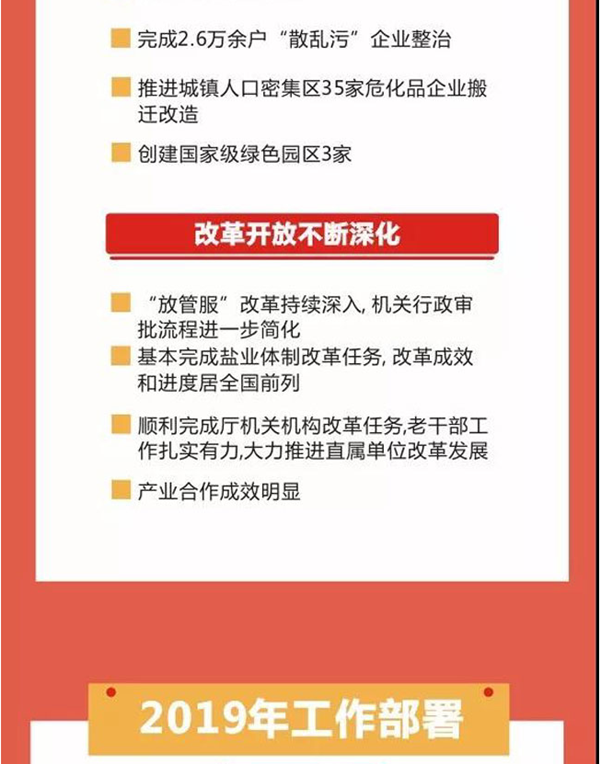 完成2.6万余户“散乱污”企业整治

推进城镇人口密集区35家危化品企业搬迁改造

创建国家级绿色园区3家

改革开放不断深化

“放管服”改革持续深入, 机关行政审批流程进一步简化

基本完成盐业体制改革任务, 改革成效和进度居全国前列

顺利完成厅机关机构改革任务,老干部工作扎实有力,大力推进直属单位改革发展

产业合作成效明显

2019年工作部署